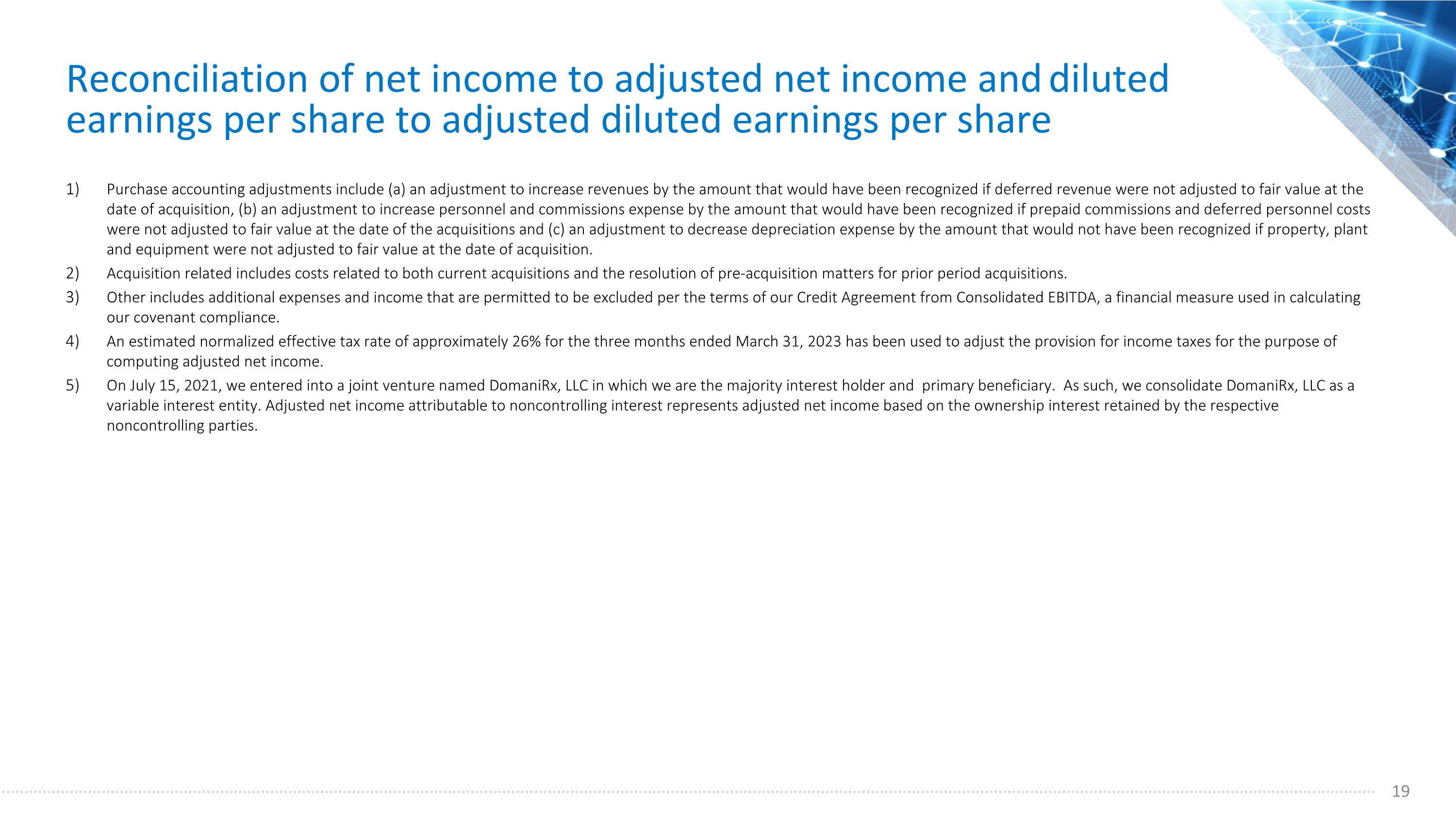 Reconciliation of net income to adjusted net income and diluted earnings per share to adjusted diluted earnings per share

1) Purchase accounting adjustments include (a) an adjustment to increase revenues by the amount that would have been recognized if deferred revenue were not adjusted to fair value at the date of acquisition, (b) an adjustment to increase personnel and commissions expense by the amount that would have been recognized if prepaid commissions and deferred personnel costs were not adjusted to fair value at the date of the acquisitions and (c) an adjustment to decrease depreciation expense by the amount that would not have been recognized if property, plant and equipment were not adjusted to fair value at the date of acquisition.

2) Acquisition related includes costs related to both current acquisitions and the resolution of pre-acquisition matters for prior period acquisitions.

3) Other includes additional expenses and income that are permitted to be excluded per the terms of our Credit Agreement from Consolidated EBITDA, a financial measure used in calculating our covenant compliance.

4) An estimated normalized effective tax rate of approximately 26% for the three months ended March 31, 2023 has been used to adjust the provision for income taxes for the purpose of computing adjusted net income.

5) On July 15, 2021, we entered into a joint venture named DomaniRx, LLC in which we are the majority interest holder and primary beneficiary. As such, we consolidate DomaniRx, LLC as a variable interest entity. Adjusted net income attributable to noncontrolling interest represents adjusted net income based on the ownership interest retained by the respective noncontrolling parties.

19